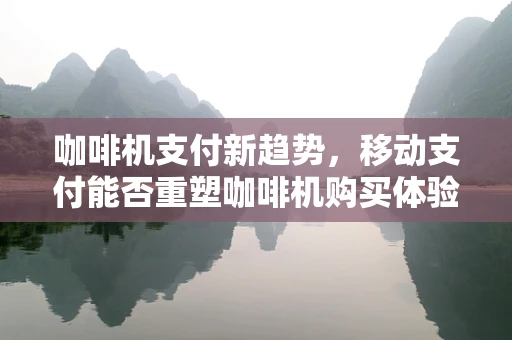 咖啡机支付新趋势，移动支付能否重塑咖啡机购买体验